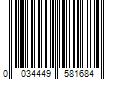 0 034449 581684